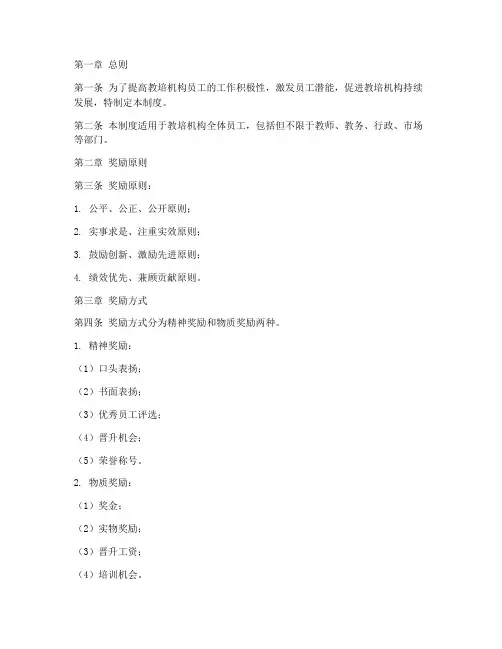 第一章 总则

第一条 为了提高教培机构员工的工作积极性，激发员工潜能，促进教培机构持续发展，特制定本制度。

第二条 本制度适用于教培机构全体员工，包括但不限于教师、教务、行政、市场等部门。

第二章 奖励原则

第三条 奖励原则：

1. 公平、公正、公开原则；

2. 实事求是、注重实效原则；

3. 鼓励创新、激励先进原则；

4. 绩效优先、兼顾贡献原则。

第三章 奖励方式

第四条 奖励方式分为精神奖励和物质奖励两种。

1. 精神奖励：

（1）口头表扬；

（2）书面表扬；

（3）优秀员工评选；

（4）晋升机会；

（5）荣誉称号。

2. 物质奖励：

（1）奖金；

（2）实物奖励；

（3）晋升工资；

（4）培训机会。